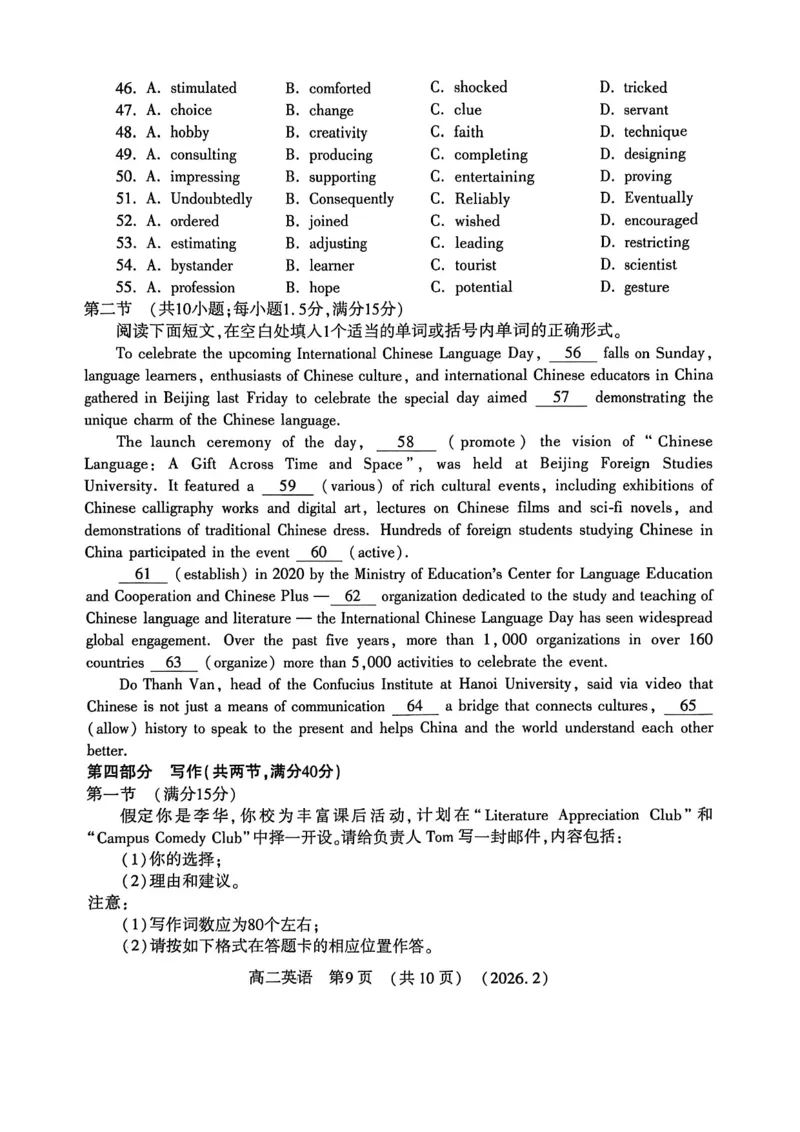 46. A. stimulated B. comforted C. shocked D. tricked
47. A. choice B. change C. clue D. servant
48. A. hobby B. creativity C. faith D. technique
49. A. consulting B. producing C. completing D. designing
50. A. impressing B. supporting C. entertaining D. proving
51. A. Undoubtedly B. Consequently C. Reliably D. Eventually
52. A. ordered B. joined C. wished D. encouraged
53. A. estimating B. adjusting C. leading D. restricting
54. A. bystander B. learner C. tourist D. scientist
55. A. profession B. hope C. potential D. gesture

第二节 (共10小题;每小题1.5分,满分15分)

阅读下面短文,在空白处填入1个适当的单词或括号内单词的正确形式。

To celebrate the upcoming International Chinese Language Day, 56 falls on Sunday, language learners, enthusiasts of Chinese culture, and international Chinese educators in China gathered in Beijing last Friday to celebrate the special day aimed 57 demonstrating the unique charm of the Chinese language.

The launch ceremony of the day, 58 (promote) the vision of "Chinese Language: A Gift Across Time and Space", was held at Beijing Foreign Studies University. It featured a 59 (various) of rich cultural events, including exhibitions of Chinese calligraphy works and digital art, lectures on Chinese films and sci-fi novels, and demonstrations of traditional Chinese dress. Hundreds of foreign students studying Chinese in China participated in the event 60 (active).

61 (establish) in 2020 by the Ministry of Education's Center for Language Education and Cooperation and Chinese Plus — 62 organization dedicated to the study and teaching of Chinese language and literature — the International Chinese Language Day has seen widespread global engagement. Over the past five years, more than 1,000 organizations in over 160 countries 63 (organize) more than 5,000 activities to celebrate the event.

Do Thanh Van, head of the Confucius Institute at Hanoi University, said via video that Chinese is not just a means of communication 64 a bridge that connects cultures, 65 (allow) history to speak to the present and helps China and the world understand each other better.

第四部分 写作(共两节,满分40分)

第一节 (满分15分)

假定你是李华,你校为丰富课后活动,计划在“Literature Appreciation Club”和“Campus Comedy Club”中择一开设。请给负责人Tom写一封邮件,内容包括:
(1)你的选择;
(2)理由和建议。

注意:
(1)写作词数应为80个左右;
(2)请按如下格式在答题卡的相应位置作答。

高二英语 第9页 (共10页) (2026.2)